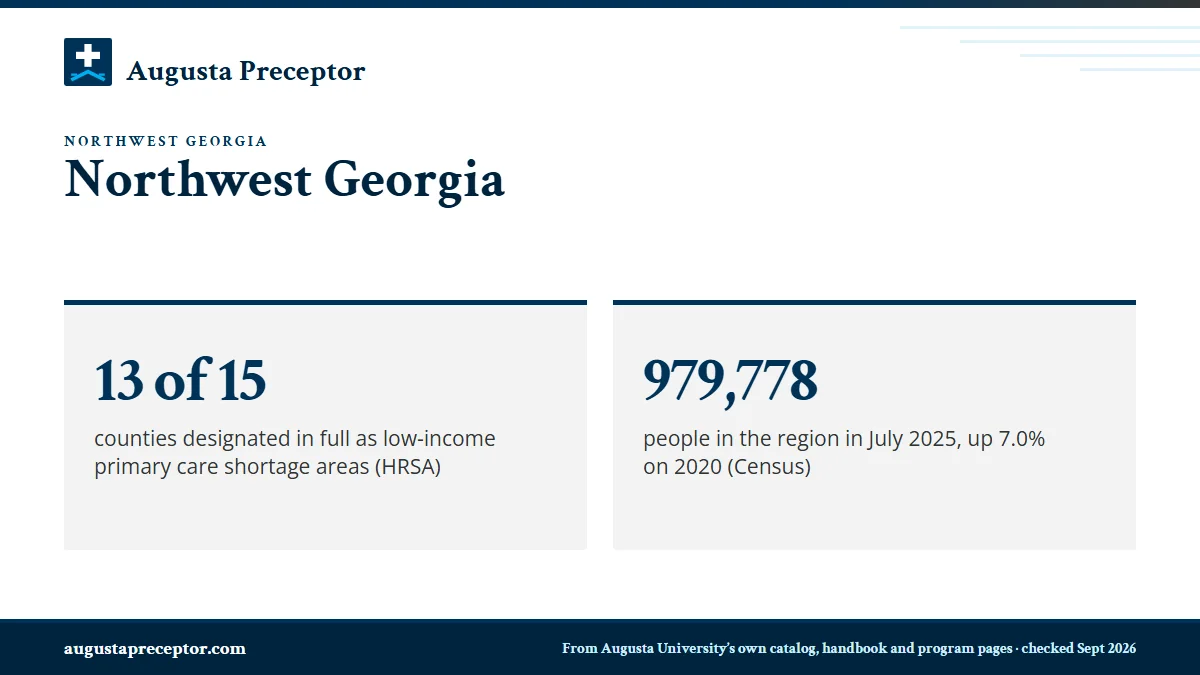 Augusta Preceptor

NORTHWEST GEORGIA

Northwest Georgia

13 of 15

counties designated in full as low-income primary care shortage areas (HRSA)

979,778

people in the region in July 2025, up 7.0% on 2020 (Census)

augustapreceptor.com

From Augusta University's own catalog, handbook and program pages · checked Sept 2026